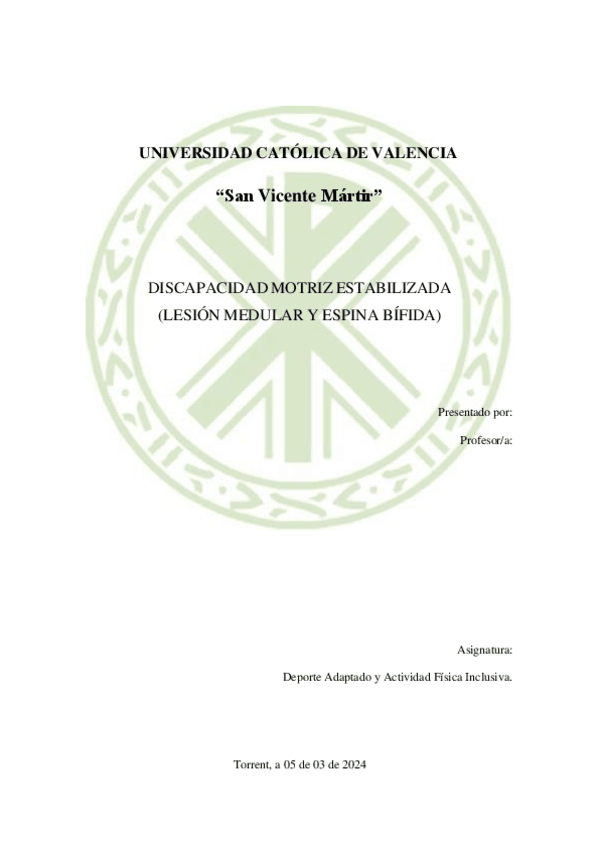 UNIVERSIDAD CATÓLICA DE VALENCIA

"San Vicente Mártir"

DISCAPACIDAD MOTRIZ ESTABILIZADA
(LESIÓN MEDULAR Y ESPINA BÍFIDA)

Presentado por:

Profesor/a:

Asignatura:

Deporte Adaptado y Actividad Física Inclusiva.

Torrent, a 05 de 03 de 2024